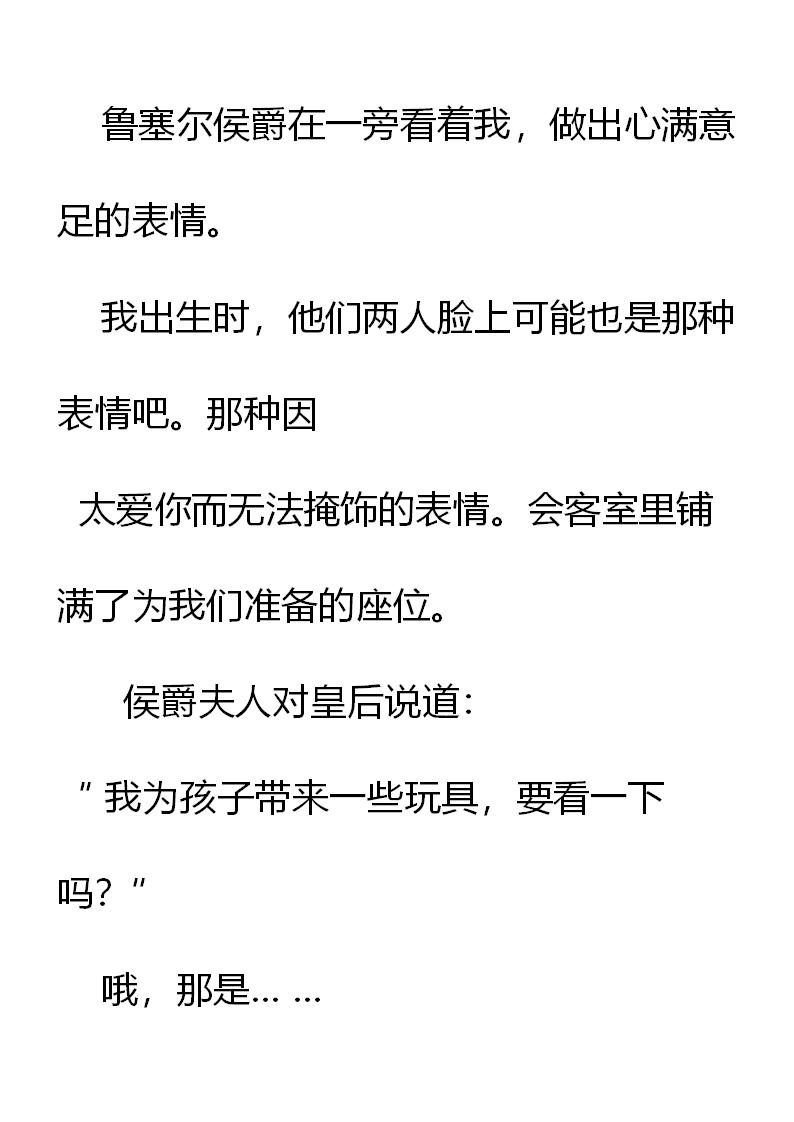 鲁塞尔侯爵在一旁看着我，做出心满意足的表情。

我出生时，他们两人脸上可能也是那种表情吧。那种因

太爱你而无法掩饰的表情。会客室里铺满了为我们准备的座位。

侯爵夫人对皇后说道：

“我为孩子带来一些玩具，要看一下吗？”

哦，那是……